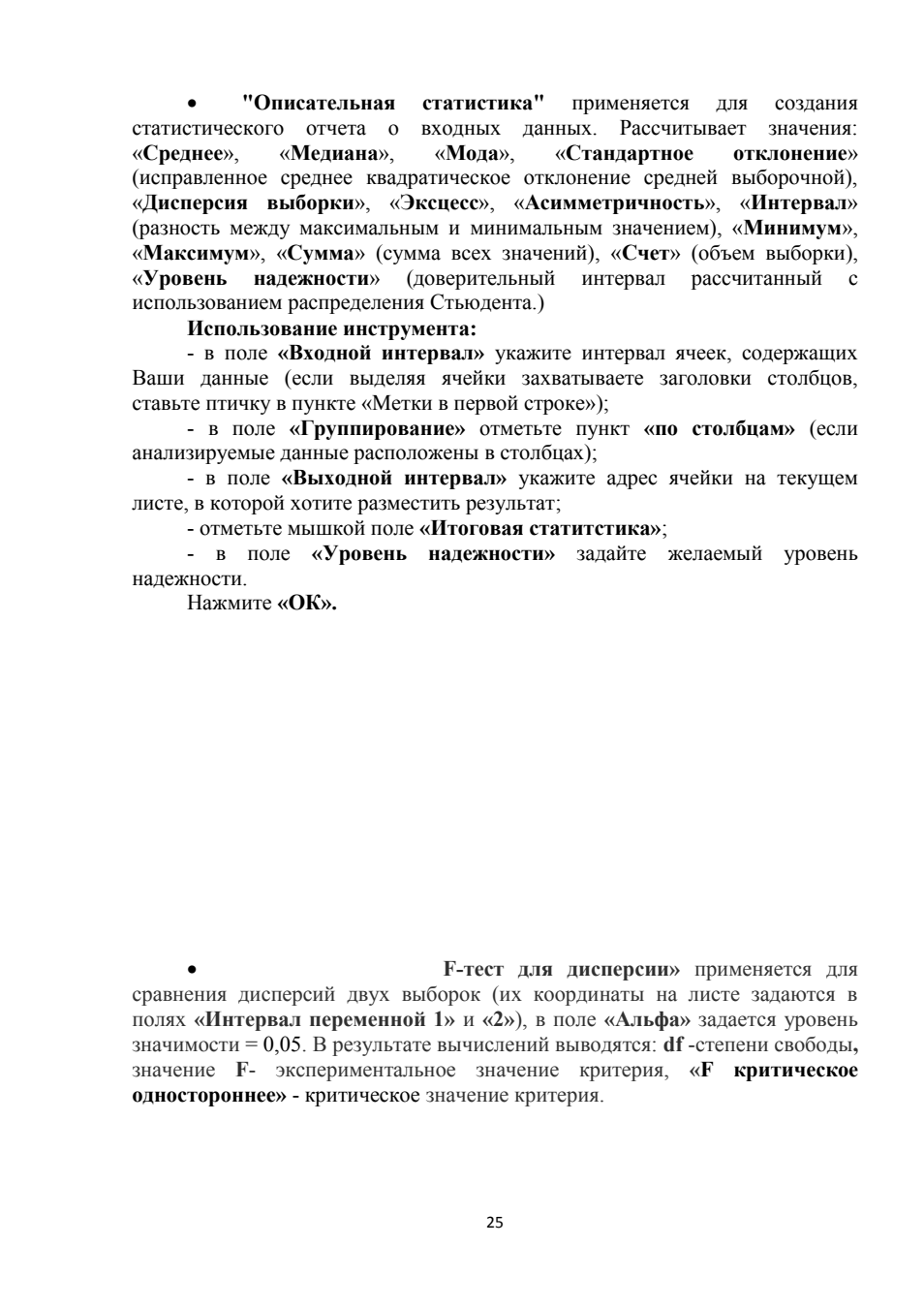 • "Описательная статистика" применяется для создания статистического отчета о входных данных. Рассчитывает значения: «Среднее», «Медиана», «Мода», «Стандартное отклонение» (исправленное среднее квадратическое отклонение средней выборочной), «Дисперсия выборки», «Эксцесс», «Асимметричность», «Интервал» (разность между максимальным и минимальным значением), «Минимум», «Максимум», «Сумма» (сумма всех значений), «Счет» (объем выборки), «Уровень надежности» (доверительный интервал рассчитанный с использованием распределения Стьюдента.)

Использование инструмента:

- в поле «Входной интервал» укажите интервал ячеек, содержащих Ваши данные (если выделяя ячейки захватываете заголовки столбцов, ставьте птичку в пункте «Метки в первой строке»);

- в поле «Группирование» отметьте пункт «по столбцам» (если анализируемые данные расположены в столбцах);

- в поле «Выходной интервал» укажите адрес ячейки на текущем листе, в которой хотите разместить результат;

- отметьте мышкой поле «Итоговая статитстика»;

- в поле «Уровень надежности» задайте желаемый уровень надежности.

Нажмите «ОК».

• F-тест для дисперсии» применяется для сравнения дисперсий двух выборок (их координаты на листе задаются в полях «Интервал переменной 1» и «2»), в поле «Альфа» задается уровень значимости = 0,05. В результате вычислений выводятся: df -степени свободы, значение F- экспериментальное значение критерия, «F критическое одностороннее» - критическое значение критерия.

25